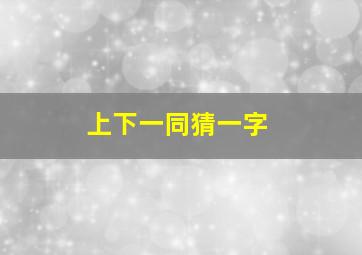 上下一同猜一字